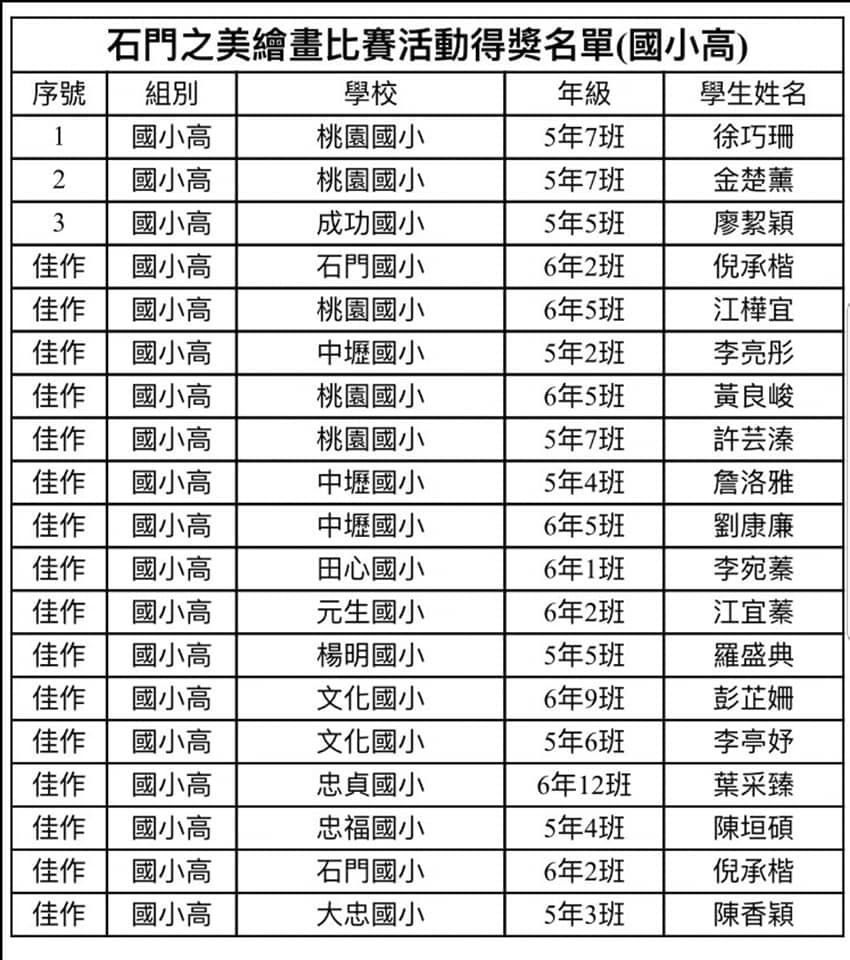 石門之美繪畫比賽活動得獎名單(國小高)

| 序號 | 組別 | 學校 | 年級 | 學生姓名 |
|---|---|---|---|---|
| 1 | 國小高 | 桃園國小 | 5年7班 | 徐巧珊 |
| 2 | 國小高 | 桃園國小 | 5年7班 | 金楚薰 |
| 3 | 國小高 | 成功國小 | 5年5班 | 廖絜穎 |
| 佳作 | 國小高 | 石門國小 | 6年2班 | 倪承楷 |
| 佳作 | 國小高 | 桃園國小 | 6年5班 | 江樺宜 |
| 佳作 | 國小高 | 中壢國小 | 5年2班 | 李亮彤 |
| 佳作 | 國小高 | 桃園國小 | 6年5班 | 黃良峻 |
| 佳作 | 國小高 | 桃園國小 | 5年7班 | 許芸溱 |
| 佳作 | 國小高 | 中壢國小 | 5年4班 | 詹洛雅 |
| 佳作 | 國小高 | 中壢國小 | 6年5班 | 劉康廉 |
| 佳作 | 國小高 | 田心國小 | 6年1班 | 李宛蓁 |
| 佳作 | 國小高 | 元生國小 | 6年2班 | 江宜蓁 |
| 佳作 | 國小高 | 楊明國小 | 5年5班 | 羅盛典 |
| 佳作 | 國小高 | 文化國小 | 6年9班 | 彭芷姍 |
| 佳作 | 國小高 | 文化國小 | 5年6班 | 李亭妤 |
| 佳作 | 國小高 | 忠貞國小 | 6年12班 | 葉采臻 |
| 佳作 | 國小高 | 忠福國小 | 5年4班 | 陳垣碩 |
| 佳作 | 國小高 | 石門國小 | 6年2班 | 倪承楷 |
| 佳作 | 國小高 | 大忠國小 | 5年3班 | 陳香穎 |